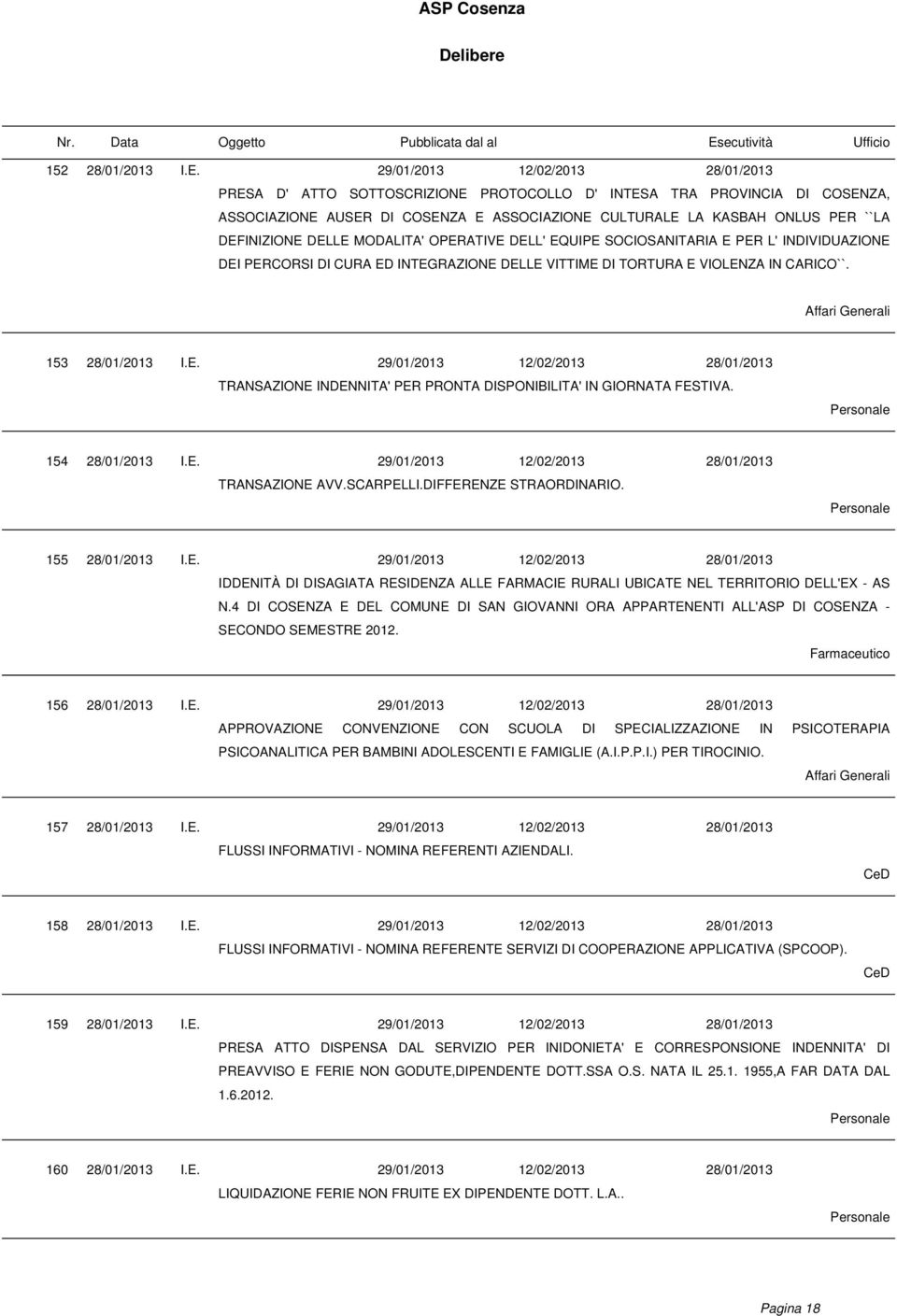 ASP Cosenza

Delibere

Nr. Data Oggetto Pubblicata dal al Esecutività Ufficio

152 28/01/2013 I.E. 29/01/2013 12/02/2013 28/01/2013
PRESA D' ATTO SOTTOSCRIZIONE PROTOCOLLO D' INTESA TRA PROVINCIA DI COSENZA, ASSOCIAZIONE AUSER DI COSENZA E ASSOCIAZIONE CULTURALE LA KASBAH ONLUS PER ``LA DEFINIZIONE DELLE MODALITA' OPERATIVE DELL' EQUIPE SOCIOSANITARIA E PER L' INDIVIDUAZIONE DEI PERCORSI DI CURA ED INTEGRAZIONE DELLE VITTIME DI TORTURA E VIOLENZA IN CARICO``.
Affari Generali

153 28/01/2013 I.E. 29/01/2013 12/02/2013 28/01/2013
TRANSAZIONE INDENNITA' PER PRONTA DISPONIBILITA' IN GIORNATA FESTIVA.
Personale

154 28/01/2013 I.E. 29/01/2013 12/02/2013 28/01/2013
TRANSAZIONE AVV.SCARPELLI.DIFFERENZE STRAORDINARIO.
Personale

155 28/01/2013 I.E. 29/01/2013 12/02/2013 28/01/2013
IDDENITÀ DI DISAGIATA RESIDENZA ALLE FARMACIE RURALI UBICATE NEL TERRITORIO DELL'EX - AS N.4 DI COSENZA E DEL COMUNE DI SAN GIOVANNI ORA APPARTENENTI ALL'ASP DI COSENZA - SECONDO SEMESTRE 2012.
Farmaceutico

156 28/01/2013 I.E. 29/01/2013 12/02/2013 28/01/2013
APPROVAZIONE CONVENZIONE CON SCUOLA DI SPECIALIZZAZIONE IN PSICOTERAPIA PSICOANALITICA PER BAMBINI ADOLESCENTI E FAMIGLIE (A.I.P.P.I.) PER TIROCINIO.
Affari Generali

157 28/01/2013 I.E. 29/01/2013 12/02/2013 28/01/2013
FLUSSI INFORMATIVI - NOMINA REFERENTI AZIENDALI.
CeD

158 28/01/2013 I.E. 29/01/2013 12/02/2013 28/01/2013
FLUSSI INFORMATIVI - NOMINA REFERENTE SERVIZI DI COOPERAZIONE APPLICATIVA (SPCOOP).
CeD

159 28/01/2013 I.E. 29/01/2013 12/02/2013 28/01/2013
PRESA ATTO DISPENSA DAL SERVIZIO PER INIDONIETA' E CORRESPONSIONE INDENNITA' DI PREAVVISO E FERIE NON GODUTE,DIPENDENTE DOTT.SSA O.S. NATA IL 25.1. 1955,A FAR DATA DAL 1.6.2012.
Personale

160 28/01/2013 I.E. 29/01/2013 12/02/2013 28/01/2013
LIQUIDAZIONE FERIE NON FRUITE EX DIPENDENTE DOTT. L.A..
Personale

Pagina 18